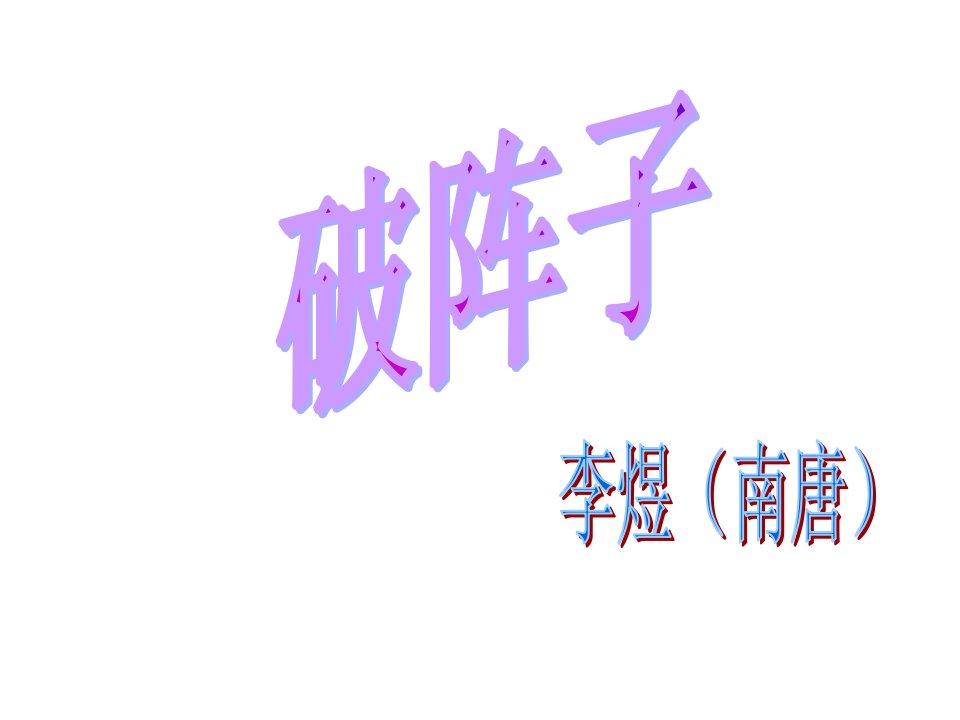 破阵子

李煜（南唐）